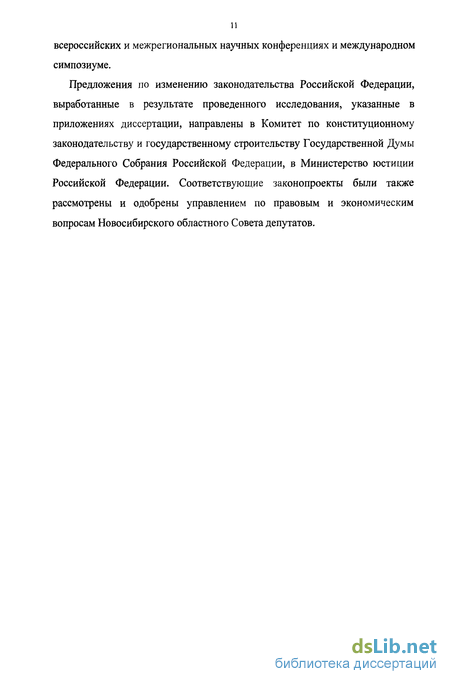 11

всероссийских и межрегиональных научных конференциях и международном симпозиуме.

Предложения по изменению законодательства Российской Федерации, выработанные в результате проведенного исследования, указанные в приложениях диссертации, направлены в Комитет по конституционному законодательству и государственному строительству Государственной Думы Федерального Собрания Российской Федерации, в Министерство юстиции Российской Федерации. Соответствующие законопроекты были также рассмотрены и одобрены управлением по правовым и экономическим вопросам Новосибирского областного Совета депутатов.

dsLib.net
библиотека диссертаций